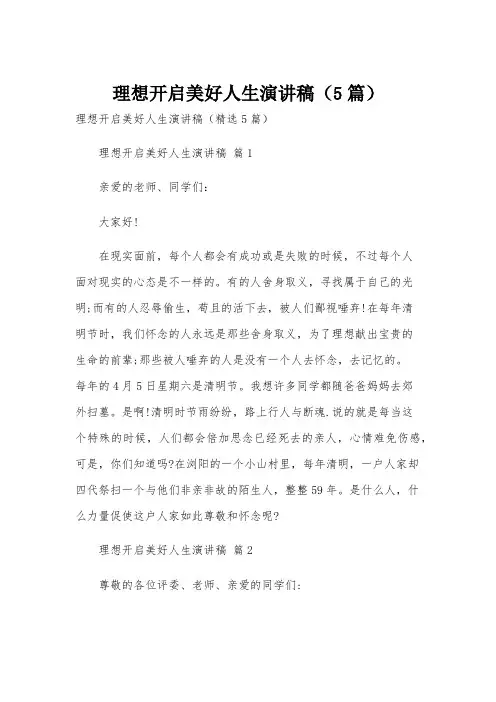 理想开启美好人生演讲稿（5篇）

理想开启美好人生演讲稿（精选5篇）

理想开启美好人生演讲稿 篇1

亲爱的老师、同学们：

大家好!

在现实面前，每个人都会有成功或是失败的时候，不过每个人面对现实的心态是不一样的。有的人舍身取义，寻找属于自己的光明;而有的人忍辱偷生，苟且的活下去，被人们鄙视唾弃!在每年清明节时，我们怀念的人永远是那些舍身取义，为了理想献出宝贵的生命的前辈;那些被人唾弃的人是没有一个人去怀念，去记忆的。每年的4月5日星期六是清明节。我想许多同学都随爸爸妈妈去郊外扫墓。是啊!清明时节雨纷纷，路上行人与断魂.说的就是每当这个特殊的时候，人们都会倍加思念已经死去的亲人，心情难免伤感，可是，你们知道吗?在浏阳的一个小山村里，每年清明，一户人家却四代祭扫一个与他们非亲非故的陌生人，整整59年。是什么人，什么力量促使这户人家如此尊敬和怀念呢?

理想开启美好人生演讲稿 篇2

尊敬的各位评委、老师、亲爱的同学们：